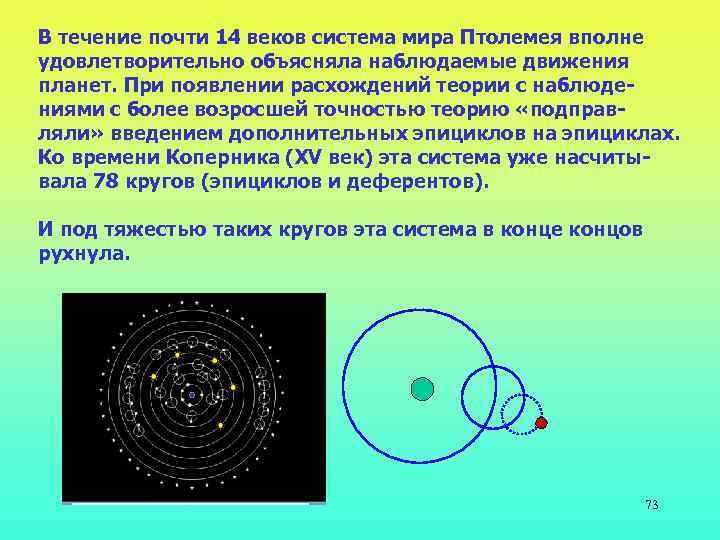 В течение почти 14 веков система мира Птолемея вполне удовлетворительно объясняла наблюдаемые движения планет. При появлении расхождений теории с наблюдениями с более возросшей точностью теорию «подправляли» введением дополнительных эпициклов на эпициклах. Ко времени Коперника (XV век) эта система уже насчитывала 78 кругов (эпициклов и деферентов).

И под тяжестью таких кругов эта система в конце концов рухнула.

73